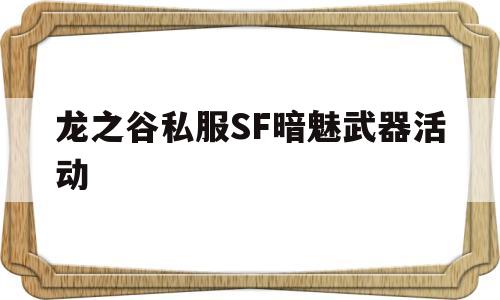 龙之谷私服SF暗魅武器活动